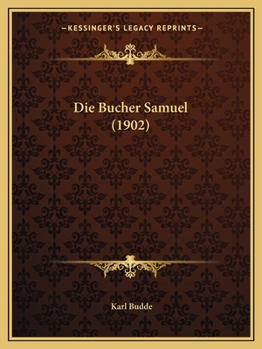 —KESSINGER'S LEGACY REPRINTS—

Die Bucher Samuel
(1902)

Karl Budde